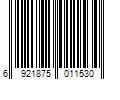 6 921875 011530